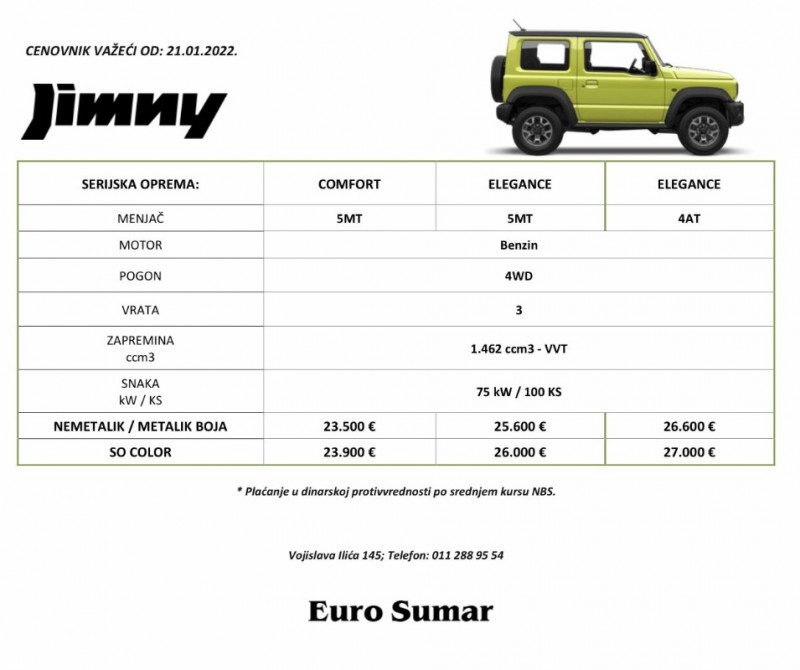 CENOVNIK VAŽEĆI OD: 21.01.2022.

Jimny

| SERIJSKA OPREMA: | COMFORT | ELEGANCE | ELEGANCE |
|---|---|---|---|
| MENJAČ | 5MT | 5MT | 4AT |
| MOTOR | Benzin | | |
| POGON | 4WD | | |
| VRATA | 3 | | |
| ZAPREMINA ccm3 | 1.462 ccm3 - VVT | | |
| SNAKA kW / KS | 75 kW / 100 KS | | |
| NEMETALIK / METALIK BOJA | 23.500 € | 25.600 € | 26.600 € |
| SO COLOR | 23.900 € | 26.000 € | 27.000 € |

* Plaćanje u dinarskoj protivvrednosti po srednjem kursu NBS.

Vojislava Ilića 145; Telefon: 011 288 95 54

Euro Sumar